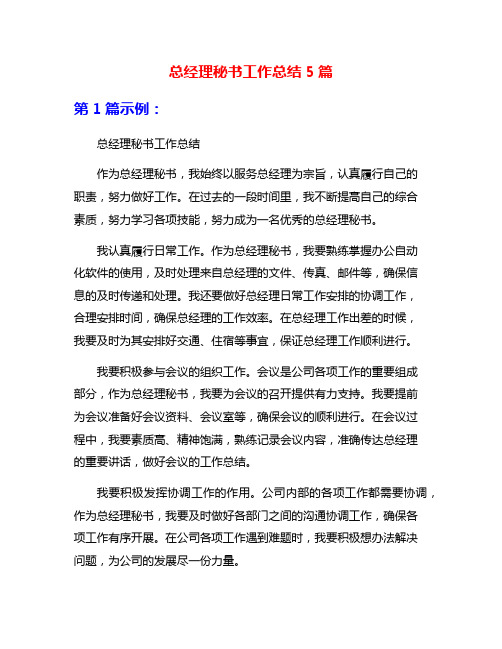 总经理秘书工作总结 5 篇

第 1 篇示例：

总经理秘书工作总结

作为总经理秘书，我始终以服务总经理为宗旨，认真履行自己的职责，努力做好工作。在过去的一段时间里，我不断提高自己的综合素质，努力学习各项技能，努力成为一名优秀的总经理秘书。

我认真履行日常工作。作为总经理秘书，我要熟练掌握办公自动化软件的使用，及时处理来自总经理的文件、传真、邮件等，确保信息的及时传递和处理。我还要做好总经理日常工作安排的协调工作，合理安排时间，确保总经理的工作效率。在总经理工作出差的时候，我要及时为其安排好交通、住宿等事宜，保证总经理工作顺利进行。

我要积极参与会议的组织工作。会议是公司各项工作的重要组成部分，作为总经理秘书，我要为会议的召开提供有力支持。我要提前为会议准备好会议资料、会议室等，确保会议的顺利进行。在会议过程中，我要素质高、精神饱满，熟练记录会议内容，准确传达总经理的重要讲话，做好会议的工作总结。

我要积极发挥协调工作的作用。公司内部的各项工作都需要协调，作为总经理秘书，我要及时做好各部门之间的沟通协调工作，确保各项工作有序开展。在公司各项工作遇到难题时，我要积极想办法解决问题，为公司的发展尽一份力量。